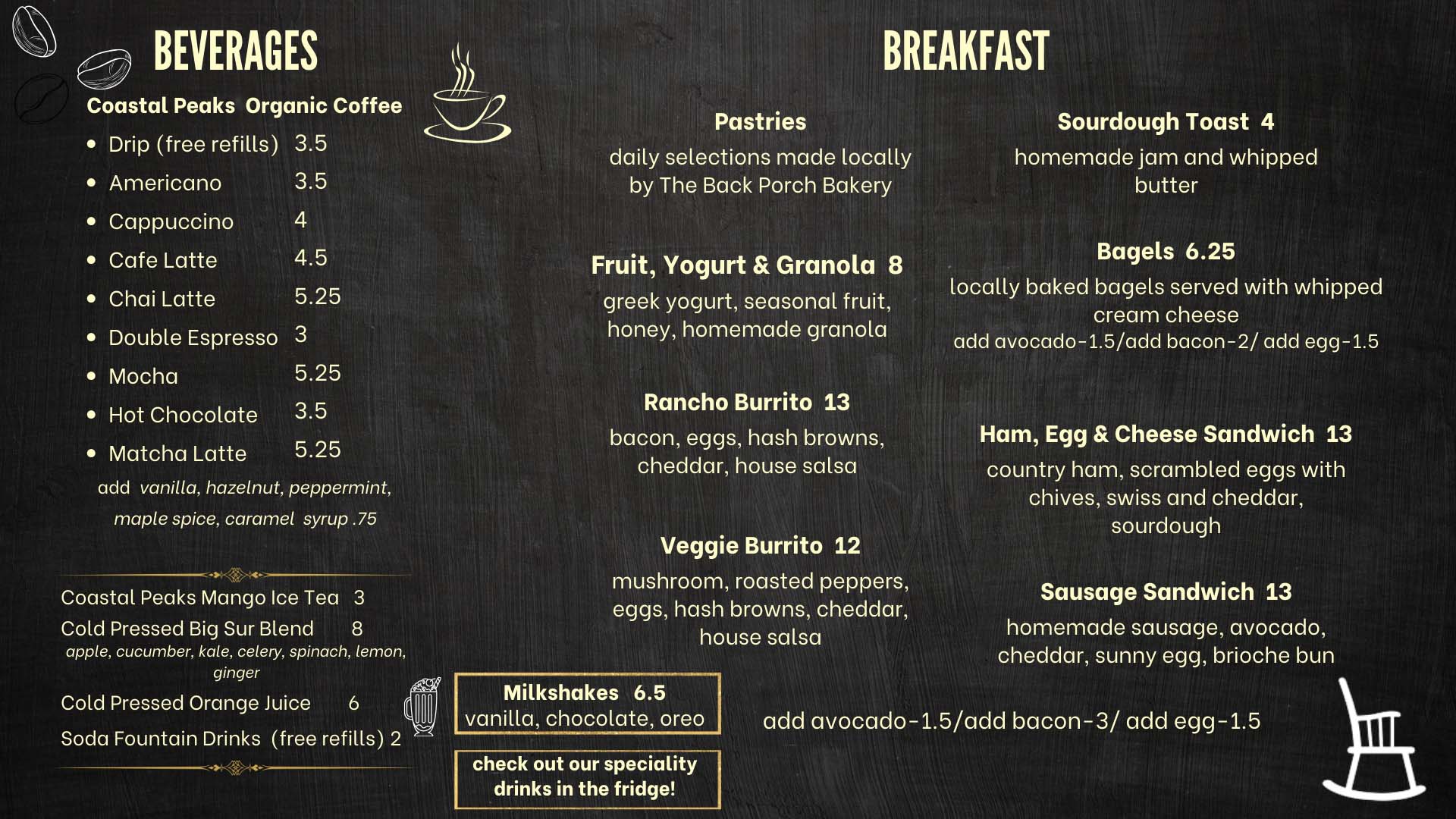 BEVERAGES

Coastal Peaks Organic Coffee

- Drip (free refills) 3.5
- Americano 3.5
- Cappuccino 4
- Cafe Latte 4.5
- Chai Latte 5.25
- Double Espresso 3
- Mocha 5.25
- Hot Chocolate 3.5
- Matcha Latte 5.25

add vanilla, hazelnut, peppermint, maple spice, caramel syrup .75

Coastal Peaks Mango Ice Tea 3
Cold Pressed Big Sur Blend 8
apple, cucumber, kale, celery, spinach, lemon, ginger
Cold Pressed Orange Juice 6
Soda Fountain Drinks (free refills) 2

Milkshakes 6.5
vanilla, chocolate, oreo

check out our speciality drinks in the fridge!

BREAKFAST

Pastries
daily selections made locally by The Back Porch Bakery

Fruit, Yogurt & Granola 8
greek yogurt, seasonal fruit, honey, homemade granola

Rancho Burrito 13
bacon, eggs, hash browns, cheddar, house salsa

Veggie Burrito 12
mushroom, roasted peppers, eggs, hash browns, cheddar, house salsa

Sourdough Toast 4
homemade jam and whipped butter

Bagels 6.25
locally baked bagels served with whipped cream cheese
add avocado-1.5/add bacon-2/ add egg-1.5

Ham, Egg & Cheese Sandwich 13
country ham, scrambled eggs with chives, swiss and cheddar, sourdough

Sausage Sandwich 13
homemade sausage, avocado, cheddar, sunny egg, brioche bun

add avocado-1.5/add bacon-3/ add egg-1.5